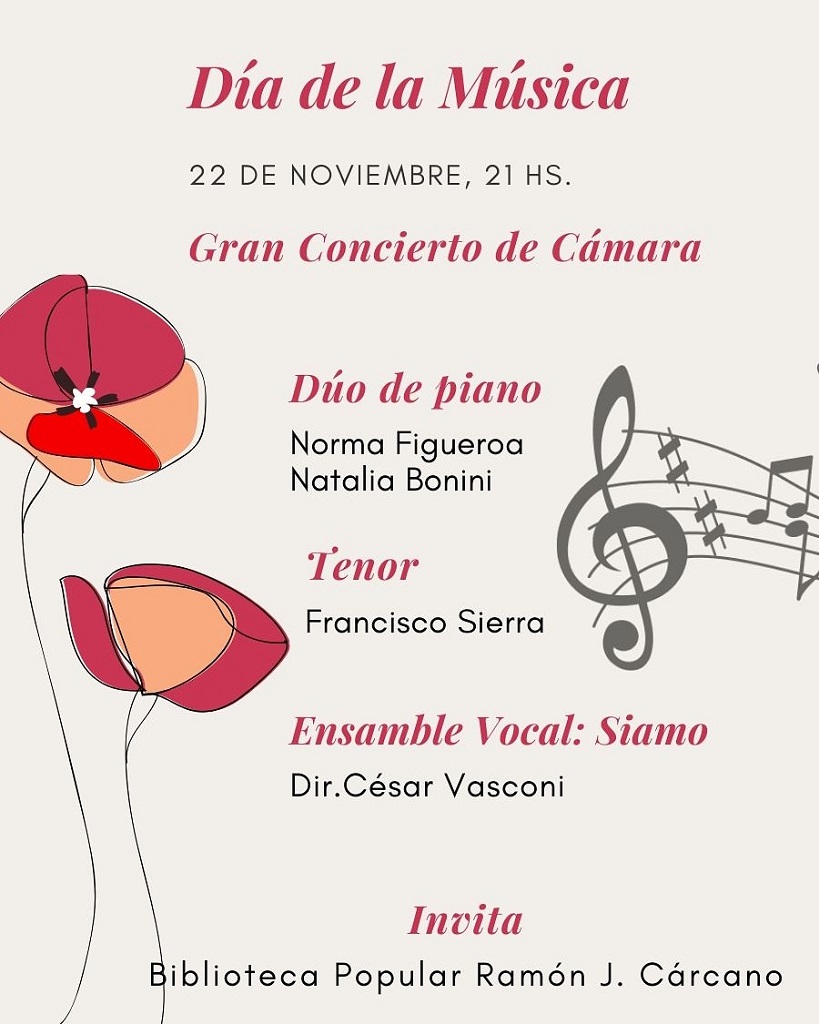 Día de la Música

22 DE NOVIEMBRE, 21 HS.

Gran Concierto de Cámara

Dúo de piano

Norma Figueroa
Natalia Bonini

Tenor

Francisco Sierra

Ensamble Vocal: Siamo

Dir.César Vasconi

Invita

Biblioteca Popular Ramón J. Cárcano